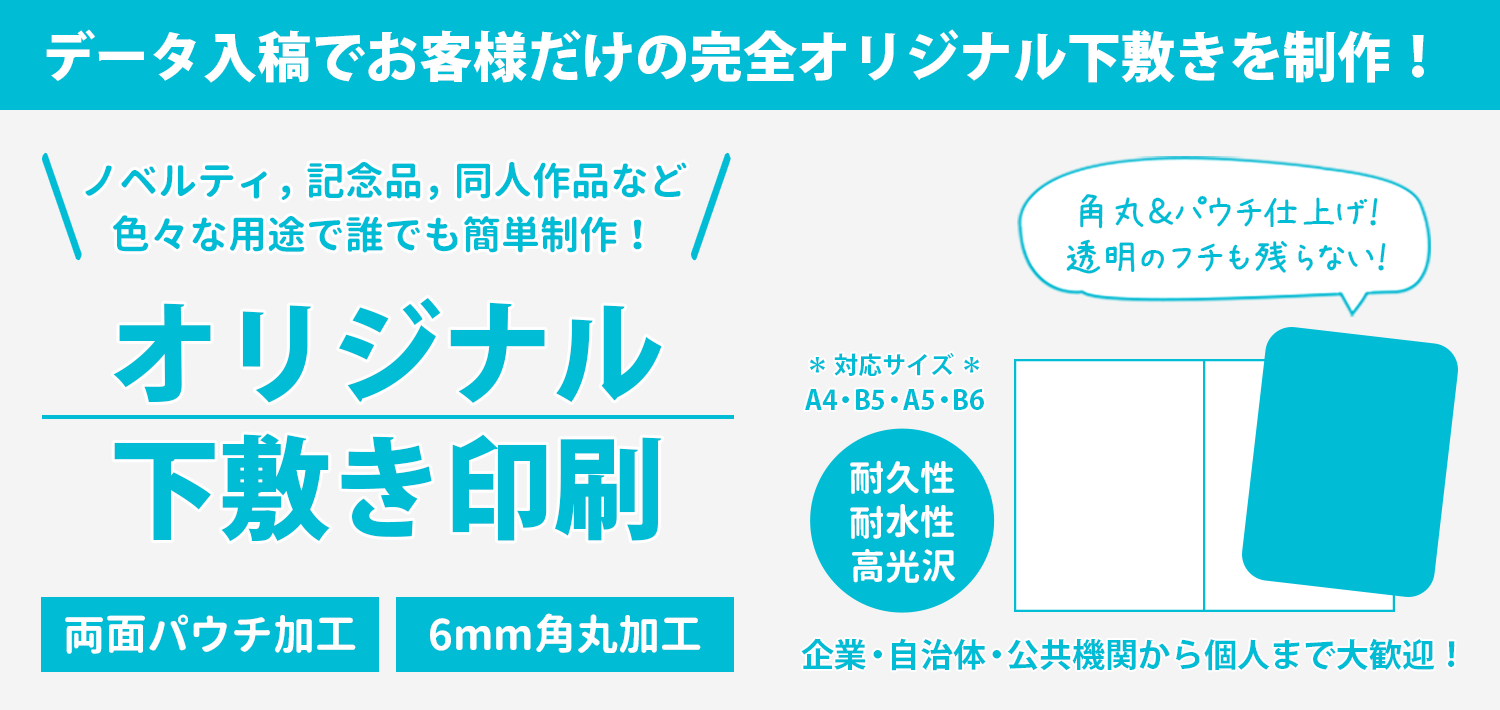 データ入稿でお客様だけの完全オリジナル下敷きを制作！

ノベルティ，記念品，同人作品など
色々な用途で誰でも簡単制作！

オリジナル
下敷き印刷

両面パウチ加工

6mm角丸加工

角丸&パウチ仕上げ!
透明のフチも残らない!

＊対応サイズ＊
A4・B5・A5・B6

耐久性
耐水性
高光沢

企業・自治体・公共機関から個人まで大歓迎！